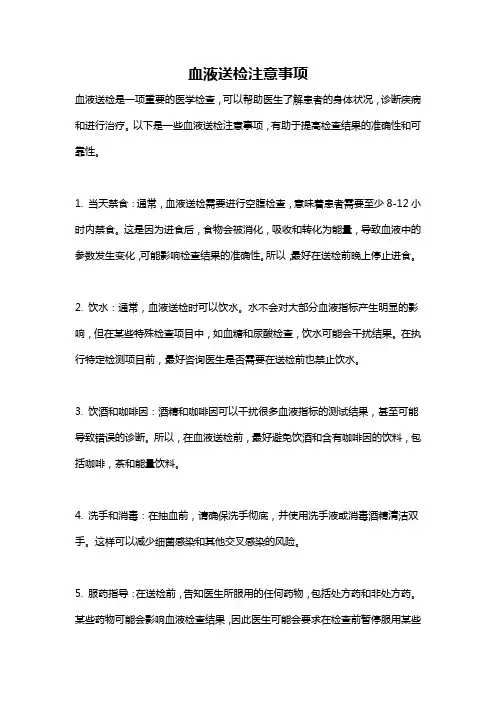 血液送检注意事项

血液送检是一项重要的医学检查，可以帮助医生了解患者的身体状况，诊断疾病和进行治疗。以下是一些血液送检注意事项，有助于提高检查结果的准确性和可靠性。

1. 当天禁食：通常，血液送检需要进行空腹检查，意味着患者需要至少 8-12 小时内禁食。这是因为进食后，食物会被消化，吸收和转化为能量，导致血液中的参数发生变化，可能影响检查结果的准确性。所以，最好在送检前晚上停止进食。

2. 饮水：通常，血液送检时可以饮水。水不会对大部分血液指标产生明显的影响，但在某些特殊检查项目中，如血糖和尿酸检查，饮水可能会干扰结果。在执行特定检测项目前，最好咨询医生是否需要在送检前也禁止饮水。

3. 饮酒和咖啡因：酒精和咖啡因可以干扰很多血液指标的测试结果，甚至可能导致错误的诊断。所以，在血液送检前，最好避免饮酒和含有咖啡因的饮料，包括咖啡，茶和能量饮料。

4. 洗手和消毒：在抽血前，请确保洗手彻底，并使用洗手液或消毒酒精清洁双手。这样可以减少细菌感染和其他交叉感染的风险。

5. 服药指导：在送检前，告知医生所服用的任何药物，包括处方药和非处方药。某些药物可能会影响血液检查结果，因此医生可能会要求在检查前暂停服用某些